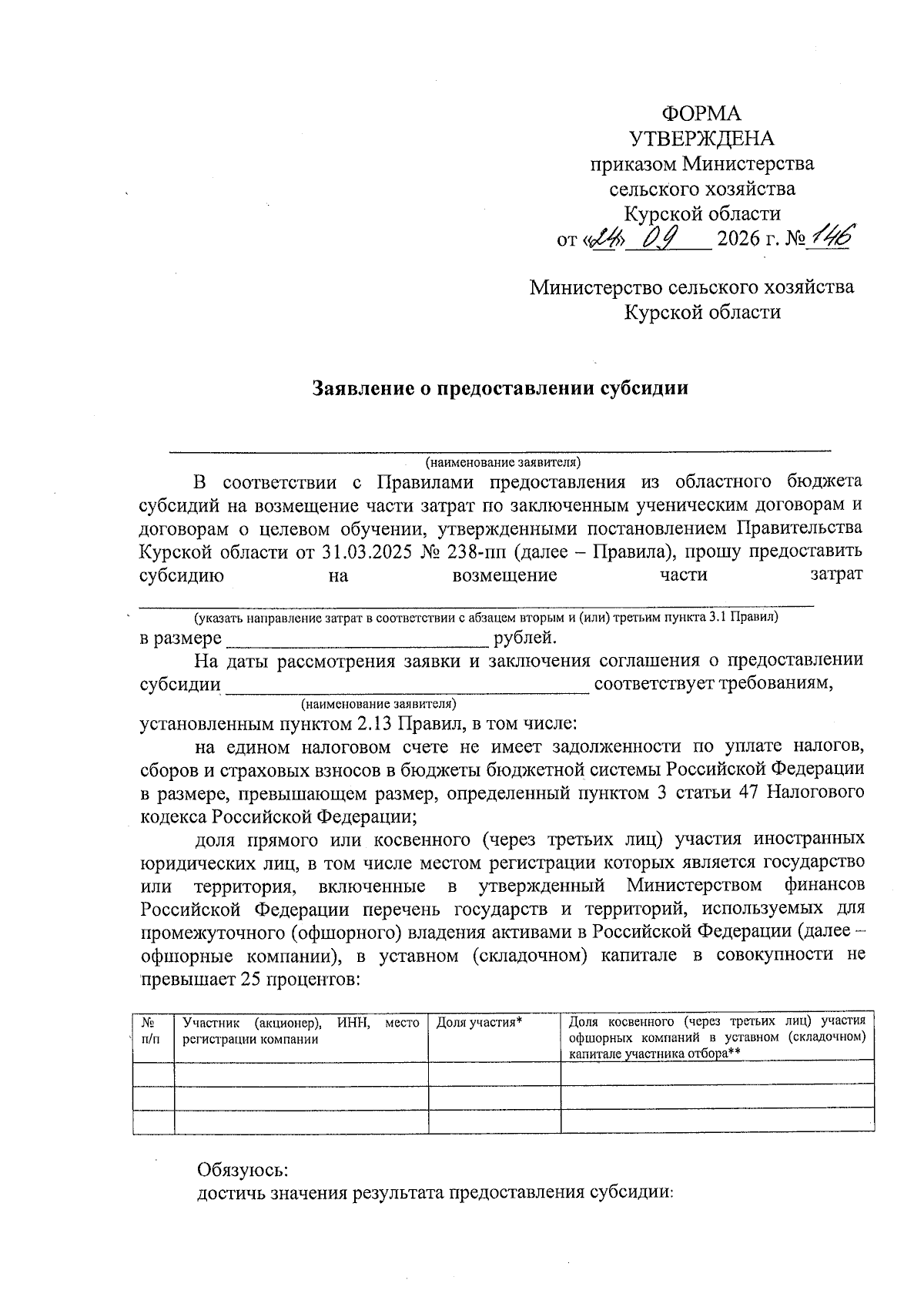 ФОРМА
УТВЕРЖДЕНА
приказом Министерства
сельского хозяйства
Курской области
от «24» 09 2026 г. № 146

Министерство сельского хозяйства
Курской области

Заявление о предоставлении субсидии

____
(наименование заявителя)

В соответствии с Правилами предоставления из областного бюджета субсидий на возмещение части затрат по заключенным ученическим договорам и договорам о целевом обучении, утвержденными постановлением Правительства Курской области от 31.03.2025 № 238-пп (далее – Правила), прошу предоставить субсидию на возмещение части затрат ____
(указать направление затрат в соответствии с абзацем вторым и (или) третьим пункта 3.1 Правил)
в размере ____ рублей.

На даты рассмотрения заявки и заключения соглашения о предоставлении субсидии ____ соответствует требованиям,
(наименование заявителя)
установленным пунктом 2.13 Правил, в том числе:

на едином налоговом счете не имеет задолженности по уплате налогов, сборов и страховых взносов в бюджеты бюджетной системы Российской Федерации в размере, превышающем размер, определенный пунктом 3 статьи 47 Налогового кодекса Российской Федерации;

доля прямого или косвенного (через третьих лиц) участия иностранных юридических лиц, в том числе местом регистрации которых является государство или территория, включенные в утвержденный Министерством финансов Российской Федерации перечень государств и территорий, используемых для промежуточного (офшорного) владения активами в Российской Федерации (далее – офшорные компании), в уставном (складочном) капитале в совокупности не превышает 25 процентов:

| № п/п | Участник (акционер), ИНН, место регистрации компании | Доля участия* | Доля косвенного (через третьих лиц) участия офшорных компаний в уставном (складочном) капитале участника отбора** |
|---|---|---|---|
| | | | |
| | | | |
| | | | |

Обязуюсь:
достичь значения результата предоставления субсидии: